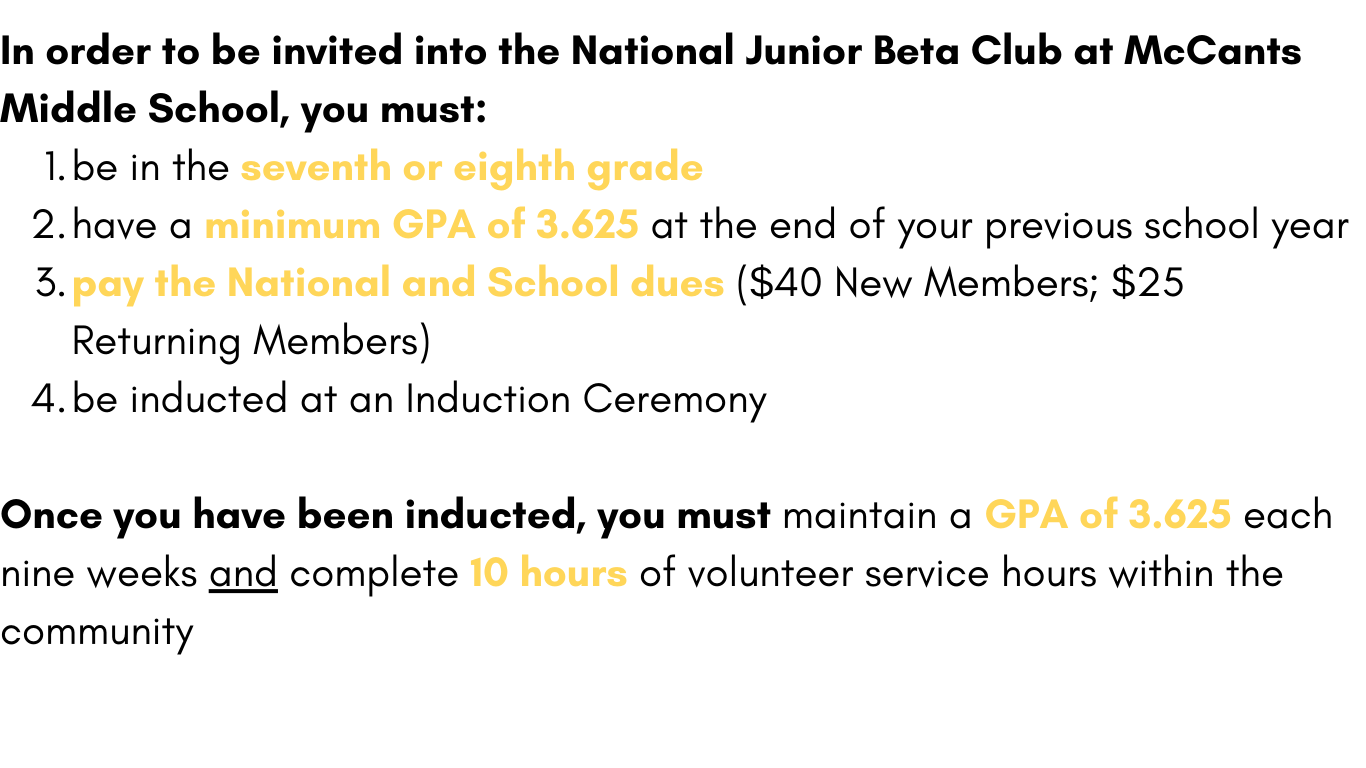 In order to be invited into the National Junior Beta Club at McCants Middle School, you must:

1. be in the seventh or eighth grade
2. have a minimum GPA of 3.625 at the end of your previous school year
3. pay the National and School dues (\$40 New Members; \$25 Returning Members)
4. be inducted at an Induction Ceremony

Once you have been inducted, you must maintain a GPA of 3.625 each nine weeks and complete 10 hours of volunteer service hours within the community